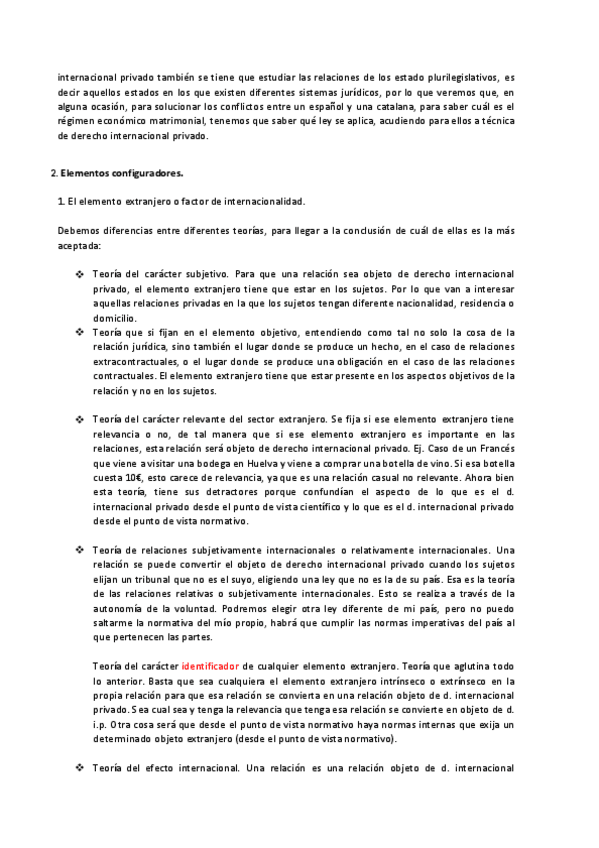 internacional privado también se tiene que estudiar las relaciones de los estado plurilegislativos, es decir aquellos estados en los que existen diferentes sistemas jurídicos, por lo que veremos que, en alguna ocasión, para solucionar los conflictos entre un español y una catalana, para saber cuál es el régimen económico matrimonial, tenemos que saber qué ley se aplica, acudiendo para ellos a técnica de derecho internacional privado.

2. Elementos configuradores.

1. El elemento extranjero o factor de internacionalidad.

Debemos diferencias entre diferentes teorías, para llegar a la conclusión de cuál de ellas es la más aceptada:

❖ Teoría del carácter subjetivo. Para que una relación sea objeto de derecho internacional privado, el elemento extranjero tiene que estar en los sujetos. Por lo que van a interesar aquellas relaciones privadas en la que los sujetos tengan diferente nacionalidad, residencia o domicilio.
❖ Teoría que si fijan en el elemento objetivo, entendiendo como tal no solo la cosa de la relación jurídica, sino también el lugar donde se produce un hecho, en el caso de relaciones extracontractuales, o el lugar donde se produce una obligación en el caso de las relaciones contractuales. El elemento extranjero tiene que estar presente en los aspectos objetivos de la relación y no en los sujetos.

❖ Teoría del carácter relevante del sector extranjero. Se fija si ese elemento extranjero tiene relevancia o no, de tal manera que si ese elemento extranjero es importante en las relaciones, esta relación será objeto de derecho internacional privado. Ej. Caso de un Francés que viene a visitar una bodega en Huelva y viene a comprar una botella de vino. Si esa botella cuesta 10€, esto carece de relevancia, ya que es una relación casual no relevante. Ahora bien esta teoría, tiene sus detractores porque confundían el aspecto de lo que es el d. internacional privado desde el punto de vista científico y lo que es el d. internacional privado desde el punto de vista normativo.

❖ Teoría de relaciones subjetivamente internacionales o relativamente internacionales. Una relación se puede convertir el objeto de derecho internacional privado cuando los sujetos elijan un tribunal que no es el suyo, eligiendo una ley que no es la de su país. Esa es la teoría de las relaciones relativas o subjetivamente internacionales. Esto se realiza a través de la autonomía de la voluntad. Podremos elegir otra ley diferente de mi país, pero no puedo saltarme la normativa del mío propio, habrá que cumplir las normas imperativas del país al que pertenecen las partes.

Teoría del carácter identificador de cualquier elemento extranjero. Teoría que aglutina todo lo anterior. Basta que sea cualquiera el elemento extranjero intrínseco o extrínseco en la propia relación para que esa relación se convierta en una relación objeto de d. internacional privado. Sea cual sea y tenga la relevancia que tenga esa relación se convierte en objeto de d. i.p. Otra cosa será que desde el punto de vista normativo haya normas internas que exija un determinado objeto extranjero (desde el punto de vista normativo).

❖ Teoría del efecto internacional. Una relación es una relación objeto de d. internacional